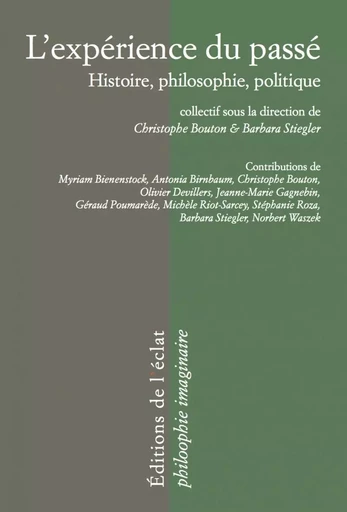 L'expérience du passé
Histoire, philosophie, politique

collectif sous la direction de
Christophe Bouton & Barbara Stiegler

Contributions de
Myriam Bienenstock, Antonia Birnbaum, Christophe Bouton, Olivier Devillers, Jeanne-Marie Gagnebin, Géraud Poumarède, Michèle Riot-Sarcey, Stéphanie Roza, Barbara Stiegler, Norbert Waszek

Éditions de l'éclat
philosophie imaginaire